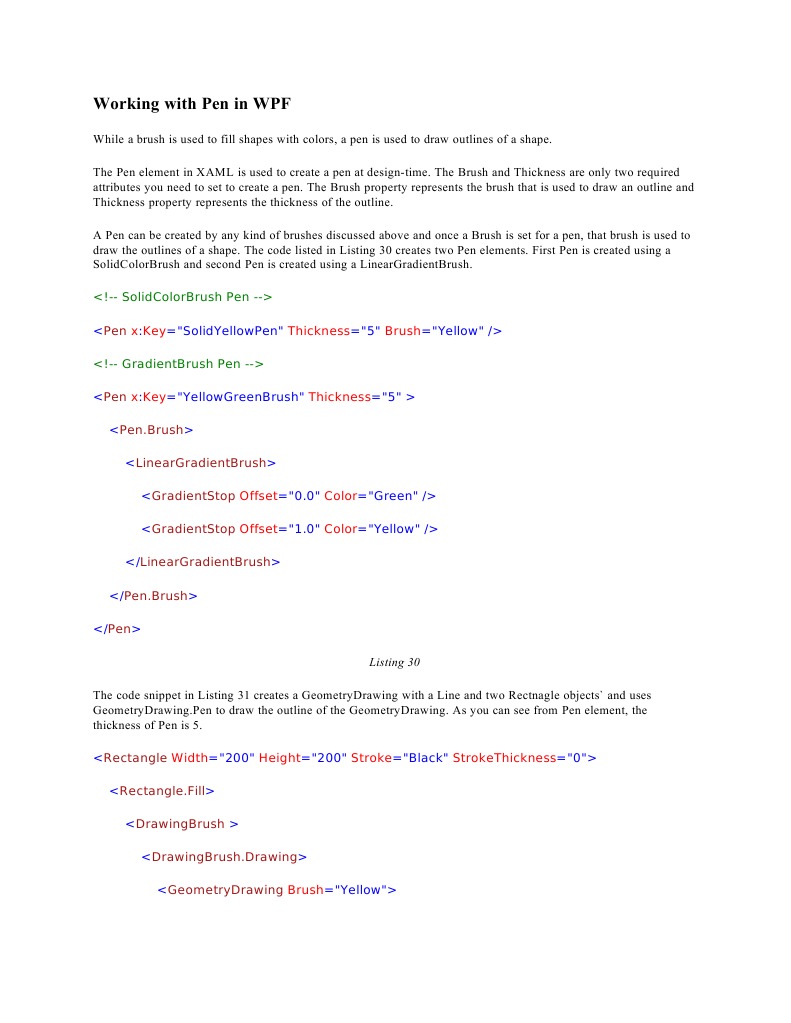 Working with Pen in WPF

While a brush is used to fill shapes with colors, a pen is used to draw outlines of a shape.

The Pen element in XAML is used to create a pen at design-time. The Brush and Thickness are only two required attributes you need to set to create a pen. The Brush property represents the brush that is used to draw an outline and Thickness property represents the thickness of the outline.

A Pen can be created by any kind of brushes discussed above and once a Brush is set for a pen, that brush is used to draw the outlines of a shape. The code listed in Listing 30 creates two Pen elements. First Pen is created using a SolidColorBrush and second Pen is created using a LinearGradientBrush.

<!-- SolidColorBrush Pen -->

<Pen x:Key="SolidYellowPen" Thickness="5" Brush="Yellow" />

<!-- GradientBrush Pen -->

<Pen x:Key="YellowGreenBrush" Thickness="5" >

<Pen.Brush>

<LinearGradientBrush>

<GradientStop Offset="0.0" Color="Green" />

<GradientStop Offset="1.0" Color="Yellow" />

</LinearGradientBrush>

</Pen.Brush>

</Pen>

Listing 30

The code snippet in Listing 31 creates a GeometryDrawing with a Line and two Rectnagle objects` and uses GeometryDrawing.Pen to draw the outline of the GeometryDrawing. As you can see from Pen element, the thickness of Pen is 5.

<Rectangle Width="200" Height="200" Stroke="Black" StrokeThickness="0">

<Rectangle.Fill>

<DrawingBrush >

<DrawingBrush.Drawing>

<GeometryDrawing Brush="Yellow">